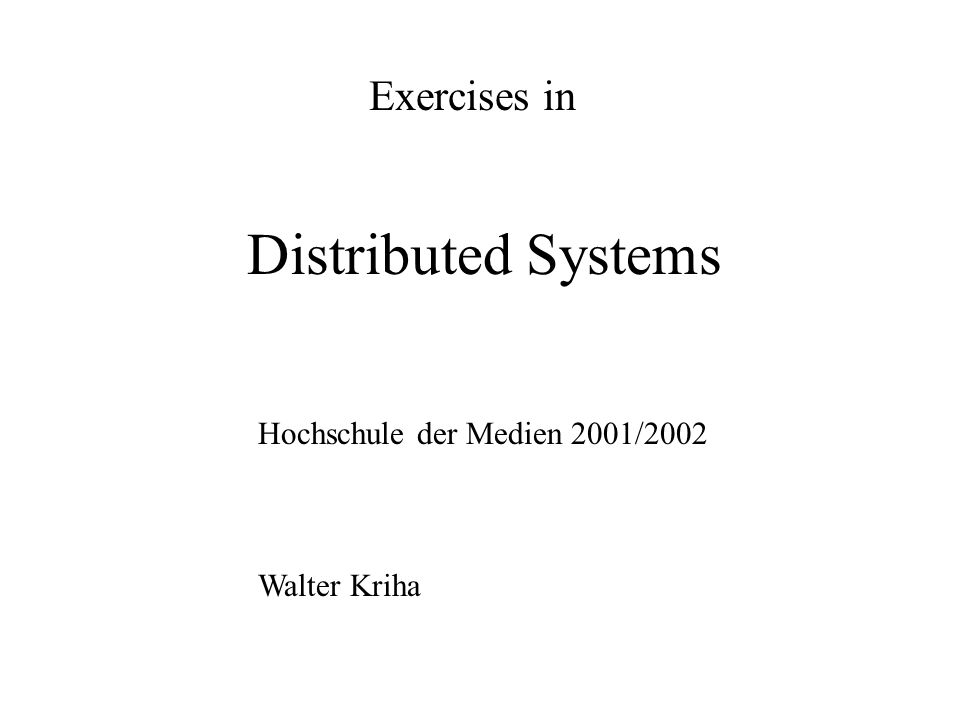 Exercises in

Distributed Systems

Hochschule der Medien 2001/2002

Walter Kriha